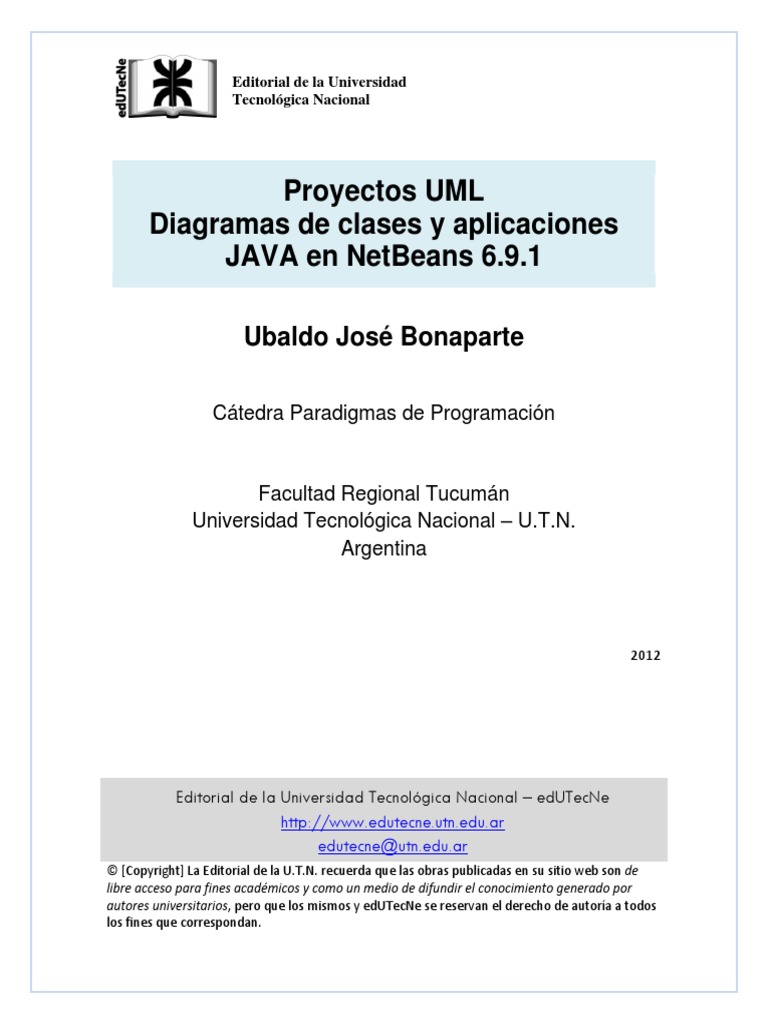 edUTecNe

Editorial de la Universidad Tecnológica Nacional

Proyectos UML
Diagramas de clases y aplicaciones
JAVA en NetBeans 6.9.1

Ubaldo José Bonaparte

Cátedra Paradigmas de Programación

Facultad Regional Tucumán
Universidad Tecnológica Nacional – U.T.N.
Argentina

2012

Editorial de la Universidad Tecnológica Nacional – edUTecNe
http://www.edutecne.utn.edu.ar
edutecne@utn.edu.ar

© [Copyright] La Editorial de la U.T.N. recuerda que las obras publicadas en su sitio web son de libre acceso para fines académicos y como un medio de difundir el conocimiento generado por autores universitarios, pero que los mismos y edUTecNe se reservan el derecho de autoría a todos los fines que correspondan.